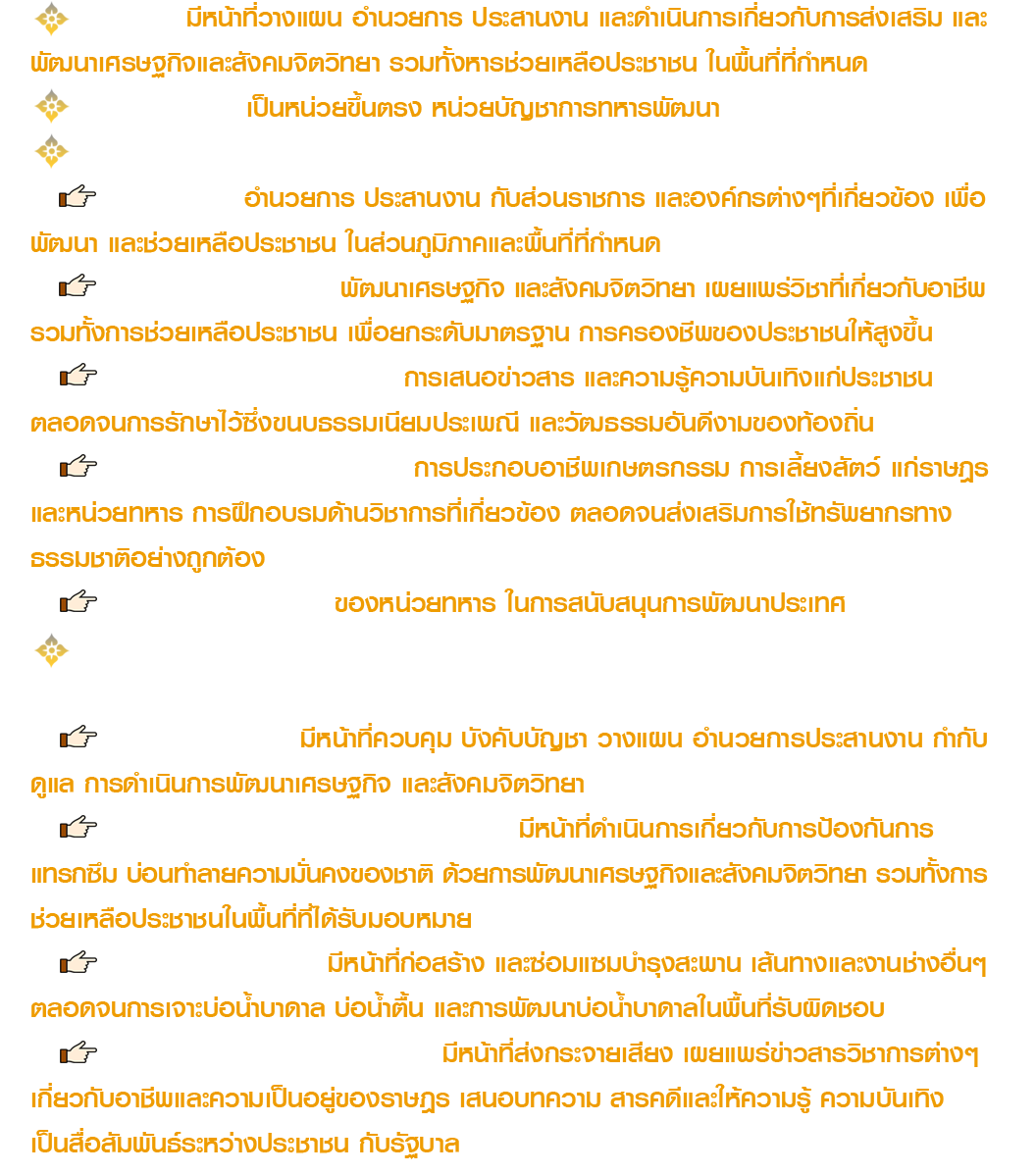 มีหน้าที่วางแผน อำนวยการ ประสานงาน และดำเนินการเกี่ยวกับการส่งเสริม และพัฒนาเศรษฐกิจและสังคมจิตวิทยา รวมทั้งหารช่วยเหลือประชาชน ในพื้นที่ที่กำหนด

เป็นหน่วยขึ้นตรง หน่วยบัญชาการทหารพัฒนา

อำนวยการ ประสานงาน กับส่วนราชการ และองค์กรต่างๆที่เกี่ยวข้อง เพื่อพัฒนา และช่วยเหลือประชาชน ในส่วนภูมิภาคและพื้นที่ที่กำหนด

พัฒนาเศรษฐกิจ และสังคมจิตวิทยา เผยแพร่วิชาที่เกี่ยวกับอาชีพ รวมทั้งการช่วยเหลือประชาชน เพื่อยกระดับมาตรฐาน การครองชีพของประชาชนให้สูงขึ้น

การเสนอข่าวสาร และความรู้ความบันเทิงแก่ประชาชน ตลอดจนการรักษาไว้ซึ่งขนบธรรมเนียมประเพณี และวัฒธรรมอันดีงามของท้องถิ่น

การประกอบอาชีพเกษตรกรรม การเลี้ยงสัตว์ แก่ราษฎร และหน่วยทหาร การฝึกอบรมด้านวิชาการที่เกี่ยวข้อง ตลอดจนส่งเสริมการใช้ทรัพยากรทางธรรมชาติอย่างถูกต้อง

ของหน่วยทหาร ในการสนับสนุนการพัฒนาประเทศ

มีหน้าที่ควบคุม บังคับบัญชา วางแผน อำนวยการประสานงาน กำกับดูแล การดำเนินการพัฒนาเศรษฐกิจ และสังคมจิตวิทยา

มีหน้าที่ดำเนินการเกี่ยวกับการป้องกันการแทรกซึม บ่อนทำลายความมั่นคงของชาติ ด้วยการพัฒนาเศรษฐกิจและสังคมจิตวิทยา รวมทั้งการช่วยเหลือประชาชนในพื้นที่ที่ได้รับมอบหมาย

มีหน้าที่ก่อสร้าง และซ่อมแซมบำรุงสะพาน เส้นทางและงานช่างอื่นๆ ตลอดจนการเจาะบ่อน้ำบาดาล บ่อน้ำตื้น และการพัฒนาบ่อน้ำบาดาลในพื้นที่รับผิดชอบ

มีหน้าที่ส่งกระจายเสียง เผยแพร่ข่าวสารวิชาการต่างๆ เกี่ยวกับอาชีพและความเป็นอยู่ของราษฎร เสนอบทความ สารคดีและให้ความรู้ ความบันเทิง เป็นสื่อสัมพันธ์ระหว่างประชาชน กับรัฐบาล